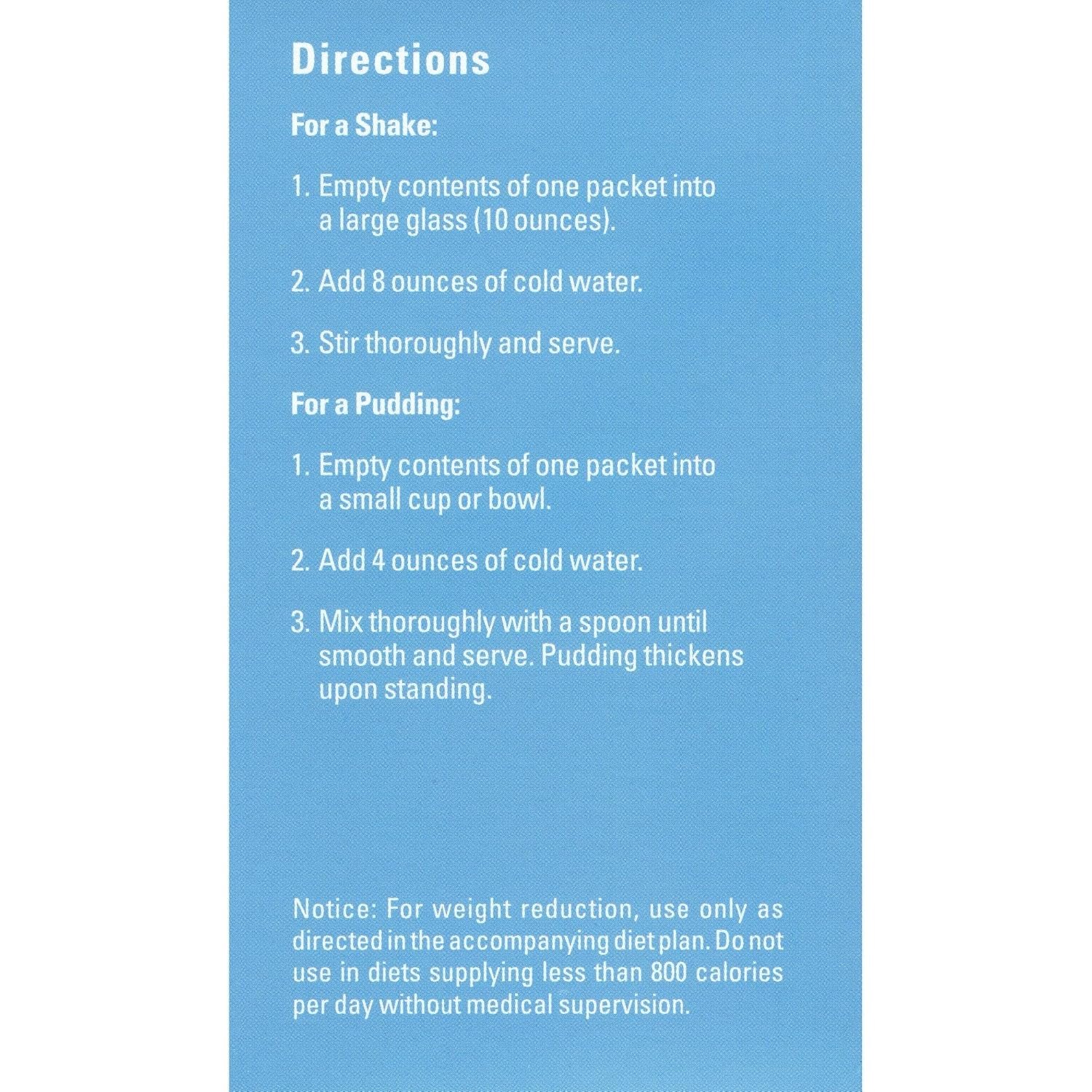 Directions

For a Shake:

1. Empty contents of one packet into a large glass (10 ounces).

2. Add 8 ounces of cold water.

3. Stir thoroughly and serve.

For a Pudding:

1. Empty contents of one packet into a small cup or bowl.

2. Add 4 ounces of cold water.

3. Mix thoroughly with a spoon until smooth and serve. Pudding thickens upon standing.

Notice: For weight reduction, use only as directed in the accompanying diet plan. Do not use in diets supplying less than 800 calories per day without medical supervision.